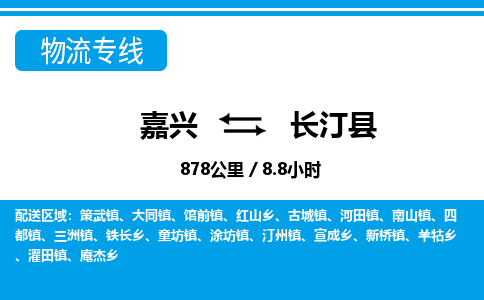 物流专线

嘉兴 长汀县

878公里 / 8.8小时

配送区域：策武镇、大同镇、馆前镇、红山乡、古城镇、河田镇、南山镇、四都镇、三洲镇、铁长乡、童坊镇、涂坊镇、汀州镇、宣成乡、新桥镇、羊牯乡、濯田镇、庵杰乡